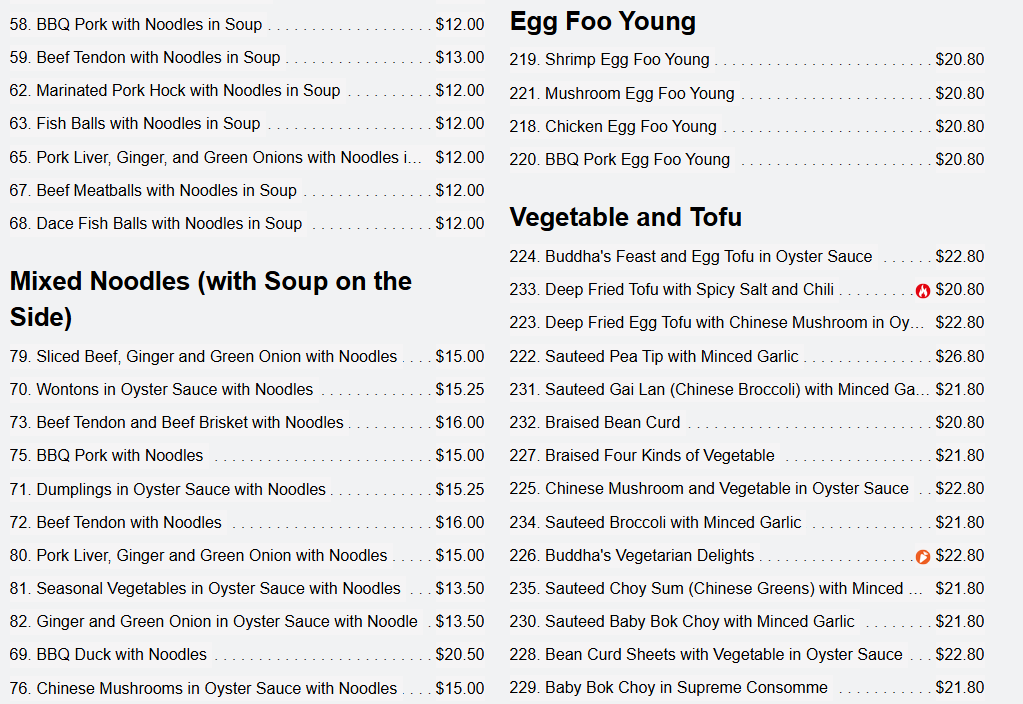 58. BBQ Pork with Noodles in Soup $12.00
59. Beef Tendon with Noodles in Soup $13.00
62. Marinated Pork Hock with Noodles in Soup $12.00
63. Fish Balls with Noodles in Soup $12.00
65. Pork Liver, Ginger, and Green Onions with Noodles i... $12.00
67. Beef Meatballs with Noodles in Soup $12.00
68. Dace Fish Balls with Noodles in Soup $12.00

Mixed Noodles (with Soup on the Side)

79. Sliced Beef, Ginger and Green Onion with Noodles $15.00
70. Wontons in Oyster Sauce with Noodles $15.25
73. Beef Tendon and Beef Brisket with Noodles $16.00
75. BBQ Pork with Noodles $15.00
71. Dumplings in Oyster Sauce with Noodles $15.25
72. Beef Tendon with Noodles $16.00
80. Pork Liver, Ginger and Green Onion with Noodles $15.00
81. Seasonal Vegetables in Oyster Sauce with Noodles $13.50
82. Ginger and Green Onion in Oyster Sauce with Noodle $13.50
69. BBQ Duck with Noodles $20.50
76. Chinese Mushrooms in Oyster Sauce with Noodles $15.00

Egg Foo Young

219. Shrimp Egg Foo Young $20.80
221. Mushroom Egg Foo Young $20.80
218. Chicken Egg Foo Young $20.80
220. BBQ Pork Egg Foo Young $20.80

Vegetable and Tofu

224. Buddha's Feast and Egg Tofu in Oyster Sauce $22.80
233. Deep Fried Tofu with Spicy Salt and Chili $20.80
223. Deep Fried Egg Tofu with Chinese Mushroom in Oy... $22.80
222. Sauteed Pea Tip with Minced Garlic $26.80
231. Sauteed Gai Lan (Chinese Broccoli) with Minced Ga... $21.80
232. Braised Bean Curd $20.80
227. Braised Four Kinds of Vegetable $21.80
225. Chinese Mushroom and Vegetable in Oyster Sauce $22.80
234. Sauteed Broccoli with Minced Garlic $21.80
226. Buddha's Vegetarian Delights $22.80
235. Sauteed Choy Sum (Chinese Greens) with Minced ... $21.80
230. Sauteed Baby Bok Choy with Minced Garlic $21.80
228. Bean Curd Sheets with Vegetable in Oyster Sauce $22.80
229. Baby Bok Choy in Supreme Consomme $21.80